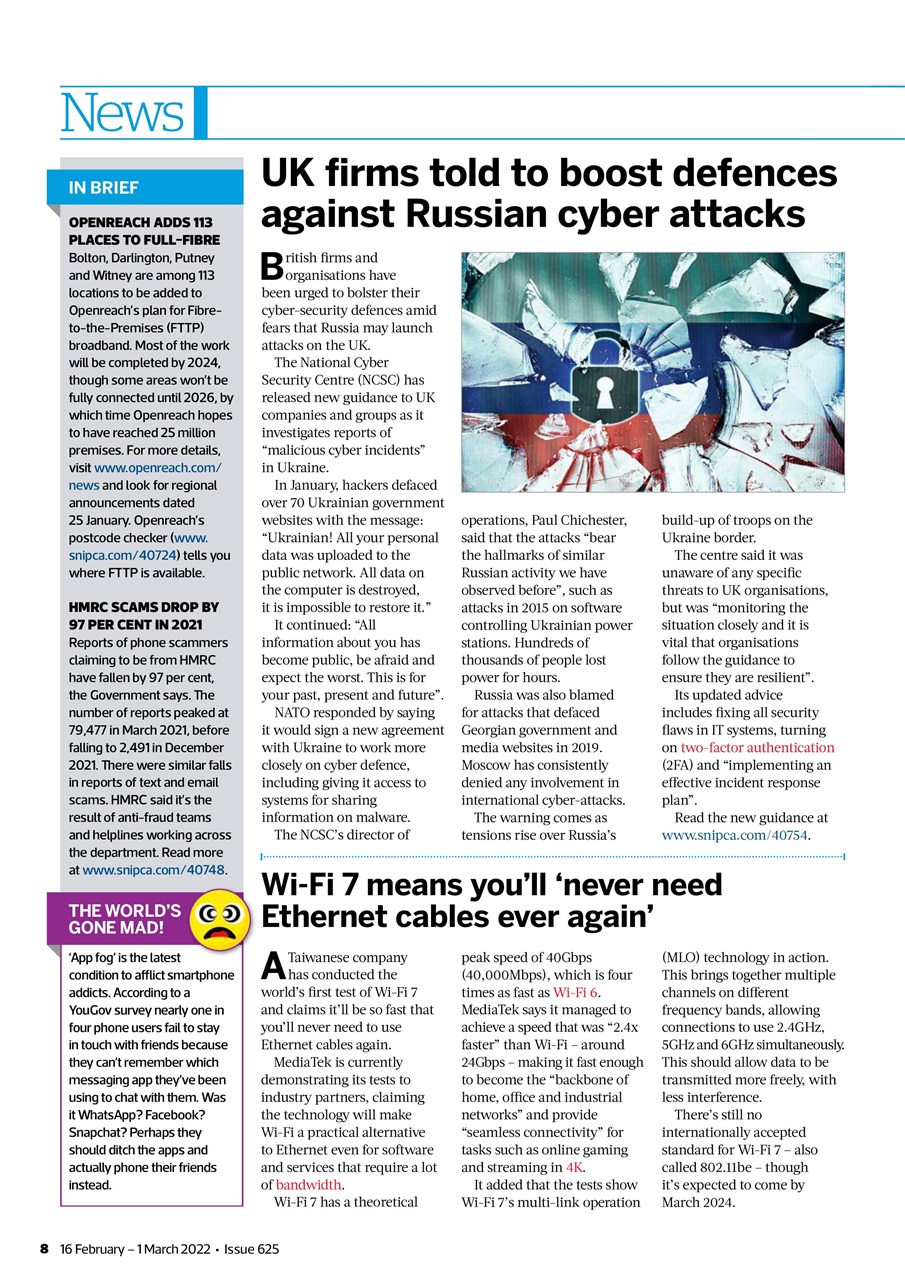 News

IN BRIEF

OPENREACH ADDS 113 PLACES TO FULL-FIBRE
Bolton, Darlington, Putney and Witney are among 113 locations to be added to Openreach's plan for Fibre-to-the-Premises (FTTP) broadband. Most of the work will be completed by 2024, though some areas won't be fully connected until 2026, by which time Openreach hopes to have reached 25 million premises. For more details, visit www.openreach.com/news and look for regional announcements dated 25 January. Openreach's postcode checker (www.snipca.com/40724) tells you where FTTP is available.

HMRC SCAMS DROP BY 97 PER CENT IN 2021
Reports of phone scammers claiming to be from HMRC have fallen by 97 per cent, the Government says. The number of reports peaked at 79,477 in March 2021, before falling to 2,491 in December 2021. There were similar falls in reports of text and email scams. HMRC said it's the result of anti-fraud teams and helplines working across the department. Read more at www.snipca.com/40748.

THE WORLD'S GONE MAD!
'App fog' is the latest condition to afflict smartphone addicts. According to a YouGov survey nearly one in four phone users fail to stay in touch with friends because they can't remember which messaging app they've been using to chat with them. Was it WhatsApp? Facebook? Snapchat? Perhaps they should ditch the apps and actually phone their friends instead.

UK firms told to boost defences against Russian cyber attacks

British firms and organisations have been urged to bolster their cyber-security defences amid fears that Russia may launch attacks on the UK.

The National Cyber Security Centre (NCSC) has released new guidance to UK companies and groups as it investigates reports of "malicious cyber incidents" in Ukraine.

In January, hackers defaced over 70 Ukrainian government websites with the message: "Ukrainian! All your personal data was uploaded to the public network. All data on the computer is destroyed, it is impossible to restore it."

It continued: "All information about you has become public, be afraid and expect the worst. This is for your past, present and future".

NATO responded by saying it would sign a new agreement with Ukraine to work more closely on cyber defence, including giving it access to systems for sharing information on malware.

The NCSC's director of operations, Paul Chichester, said that the attacks "bear the hallmarks of similar Russian activity we have observed before", such as attacks in 2015 on software controlling Ukrainian power stations. Hundreds of thousands of people lost power for hours.

Russia was also blamed for attacks that defaced Georgian government and media websites in 2019. Moscow has consistently denied any involvement in international cyber-attacks.

The warning comes as tensions rise over Russia's build-up of troops on the Ukraine border.

The centre said it was unaware of any specific threats to UK organisations, but was "monitoring the situation closely and it is vital that organisations follow the guidance to ensure they are resilient".

Its updated advice includes fixing all security flaws in IT systems, turning on two-factor authentication (2FA) and "implementing an effective incident response plan".

Read the new guidance at www.snipca.com/40754.

Wi-Fi 7 means you'll 'never need Ethernet cables ever again'

A Taiwanese company has conducted the world's first test of Wi-Fi 7 and claims it'll be so fast that you'll never need to use Ethernet cables again.

MediaTek is currently demonstrating its tests to industry partners, claiming the technology will make Wi-Fi a practical alternative to Ethernet even for software and services that require a lot of bandwidth.

Wi-Fi 7 has a theoretical peak speed of 40Gbps (40,000Mbps), which is four times as fast as Wi-Fi 6. MediaTek says it managed to achieve a speed that was "2.4x faster" than Wi-Fi – around 24Gbps – making it fast enough to become the "backbone of home, office and industrial networks" and provide "seamless connectivity" for tasks such as online gaming and streaming in 4K.

It added that the tests show Wi-Fi 7's multi-link operation (MLO) technology in action. This brings together multiple channels on different frequency bands, allowing connections to use 2.4GHz, 5GHz and 6GHz simultaneously. This should allow data to be transmitted more freely, with less interference.

There's still no internationally accepted standard for Wi-Fi 7 – also called 802.11be – though it's expected to come by March 2024.

8 16 February – 1 March 2022 • Issue 625